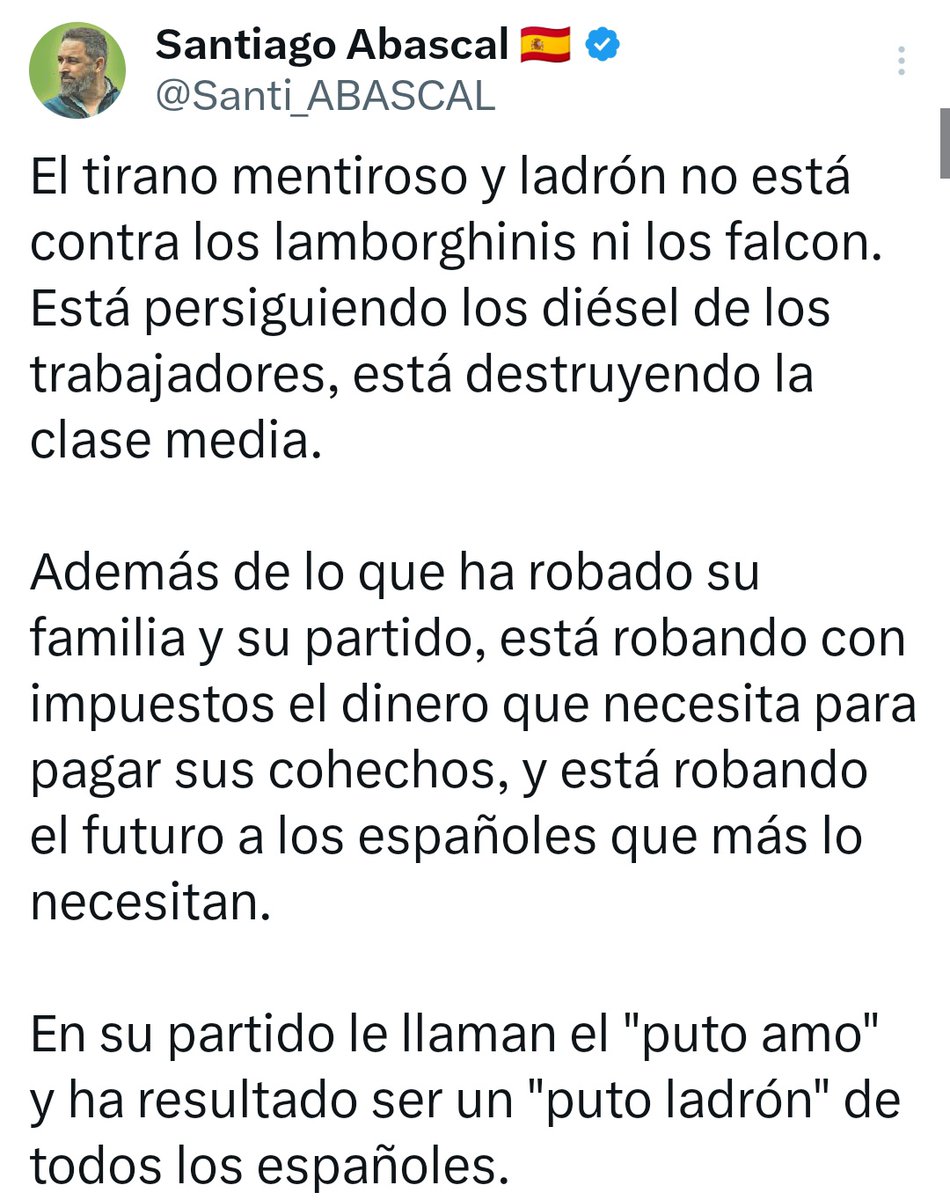 Santiago Abascal 🇪🇸
@Santi_ABASCAL

El tirano mentiroso y ladrón no está contra los lamborghinis ni los falcon. Está persiguiendo los diésel de los trabajadores, está destruyendo la clase media.

Además de lo que ha robado su familia y su partido, está robando con impuestos el dinero que necesita para pagar sus cohechos, y está robando el futuro a los españoles que más lo necesitan.

En su partido le llaman el "puto amo" y ha resultado ser un "puto ladrón" de todos los españoles.